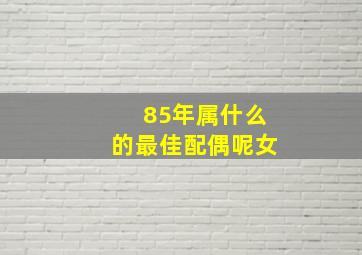 85年属什么
的最佳配偶呢女